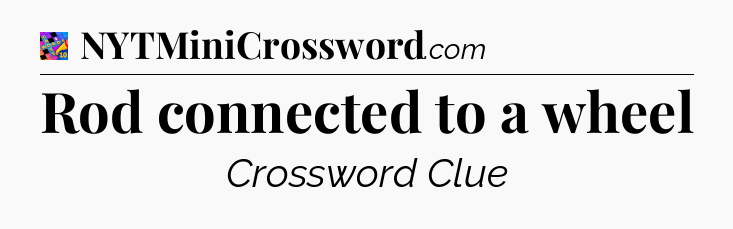 NYTMiniCrossword.com

Rod connected to a wheel

Crossword Clue